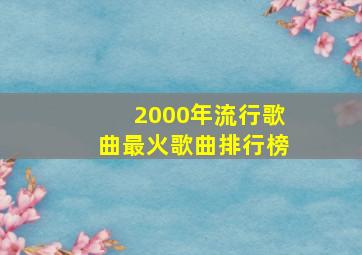 2000年流行歌曲最火歌曲排行榜